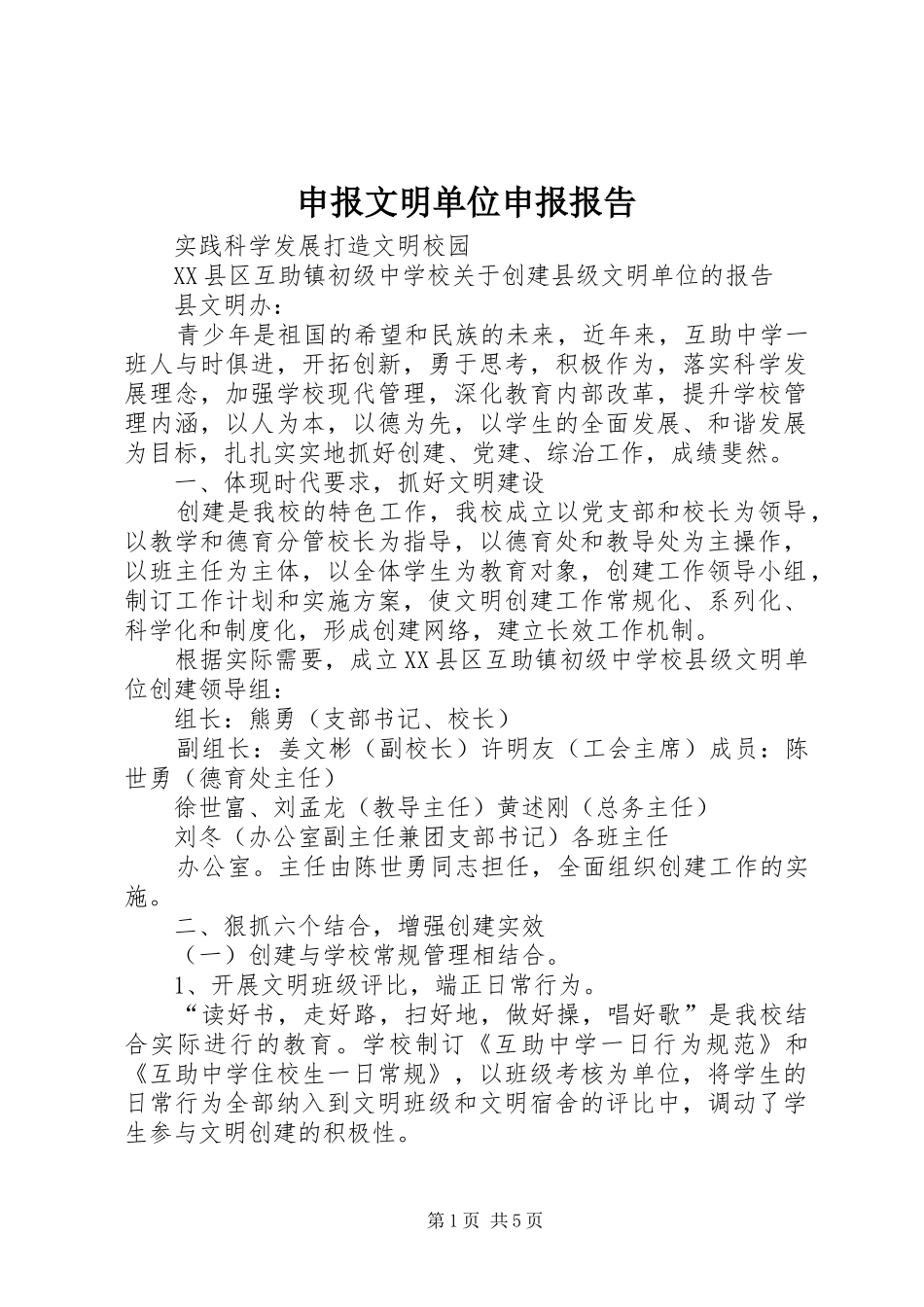 申报文明单位申报报告

实践科学发展打造文明校园

XX县区互助镇初级中学校关于创建县级文明单位的报告

县文明办：

青少年是祖国的希望和民族的未来，近年来，互助中学一班人与时俱进，开拓创新，勇于思考，积极作为，落实科学发展理念，加强学校现代管理，深化教育内部改革，提升学校管理内涵，以人为本，以德为先，以学生的全面发展、和谐发展为目标，扎扎实实地抓好创建、党建、综治工作，成绩斐然。

一、体现时代要求，抓好文明建设

创建是我校的特色工作，我校成立以党支部和校长为领导，以教学和德育分管校长为指导，以德育处和教导处为主操作，以班主任为主体，以全体学生为教育对象，创建工作领导小组，制订工作计划和实施方案，使文明创建工作常规化、系列化、科学化和制度化，形成创建网络，建立长效工作机制。

根据实际需要，成立XX县区互助镇初级中学校县级文明单位创建领导组：

组长：熊勇（支部书记、校长）

副组长：姜文彬（副校长）许明友（工会主席）成员：陈世勇（德育处主任）

徐世富、刘孟龙（教导主任）黄述刚（总务主任）

刘冬（办公室副主任兼团支部书记）各班主任

办公室。主任由陈世勇同志担任，全面组织创建工作的实施。

二、狠抓六个结合，增强创建实效

（一）创建与学校常规管理相结合。

1、开展文明班级评比，端正日常行为。

“读好书，走好路，扫好地，做好操，唱好歌”是我校结合实际进行的教育。学校制订《互助中学一日行为规范》和《互助中学住校生一日常规》，以班级考核为单位，将学生的日常行为全部纳入到文明班级和文明宿舍的评比中，调动了学生参与文明创建的积极性。

第1页 共5页